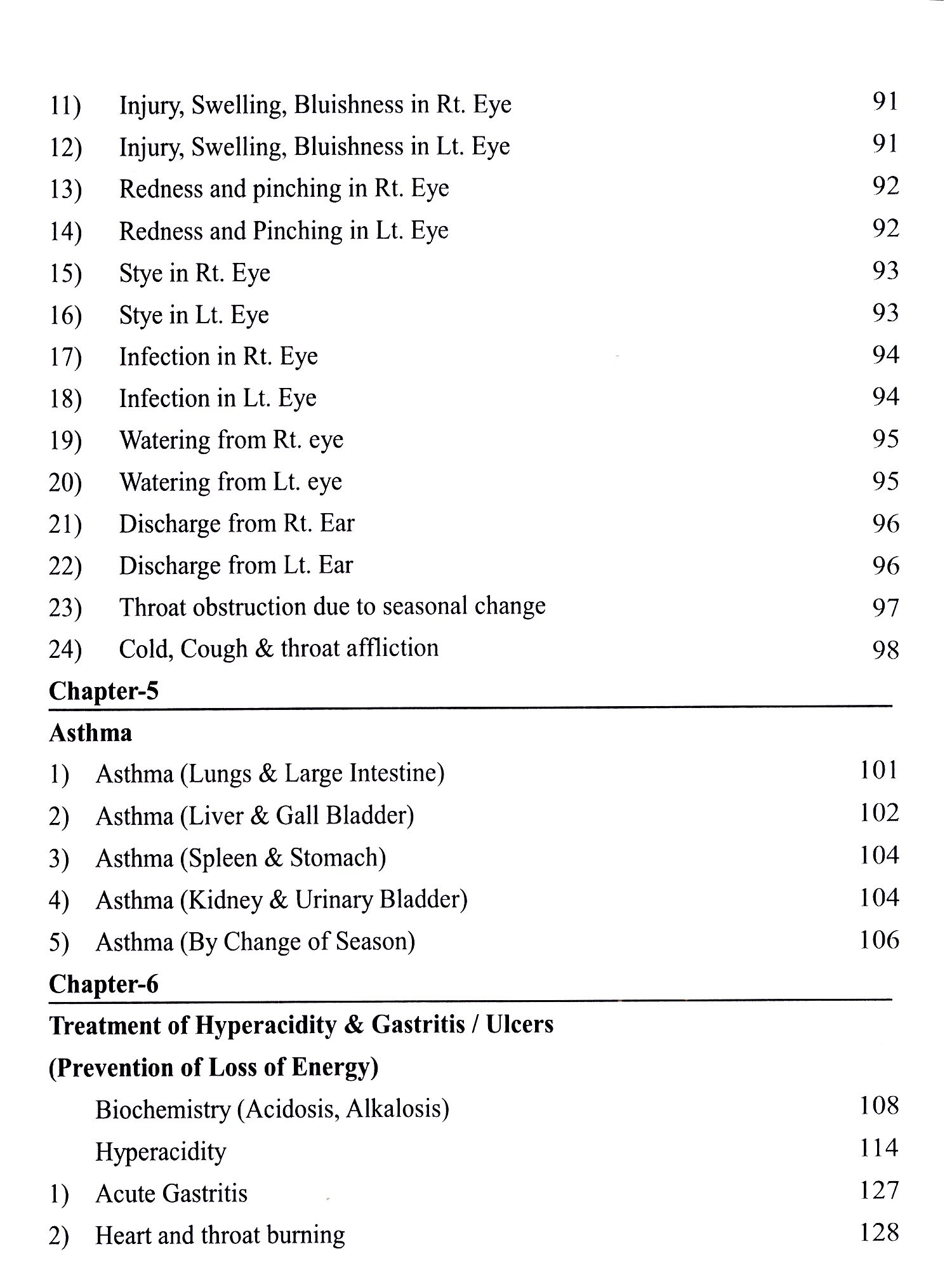 11) Injury, Swelling, Bluishness in Rt. Eye 91
12) Injury, Swelling, Bluishness in Lt. Eye 91
13) Redness and pinching in Rt. Eye 92
14) Redness and Pinching in Lt. Eye 92
15) Stye in Rt. Eye 93
16) Stye in Lt. Eye 93
17) Infection in Rt. Eye 94
18) Infection in Lt. Eye 94
19) Watering from Rt. eye 95
20) Watering from Lt. eye 95
21) Discharge from Rt. Ear 96
22) Discharge from Lt. Ear 96
23) Throat obstruction due to seasonal change 97
24) Cold, Cough & throat affliction 98

Chapter-5

Asthma

1) Asthma (Lungs & Large Intestine) 101
2) Asthma (Liver & Gall Bladder) 102
3) Asthma (Spleen & Stomach) 104
4) Asthma (Kidney & Urinary Bladder) 104
5) Asthma (By Change of Season) 106

Chapter-6

Treatment of Hyperacidity & Gastritis / Ulcers

(Prevention of Loss of Energy)

Biochemistry (Acidosis, Alkalosis) 108
Hyperacidity 114
1) Acute Gastritis 127
2) Heart and throat burning 128